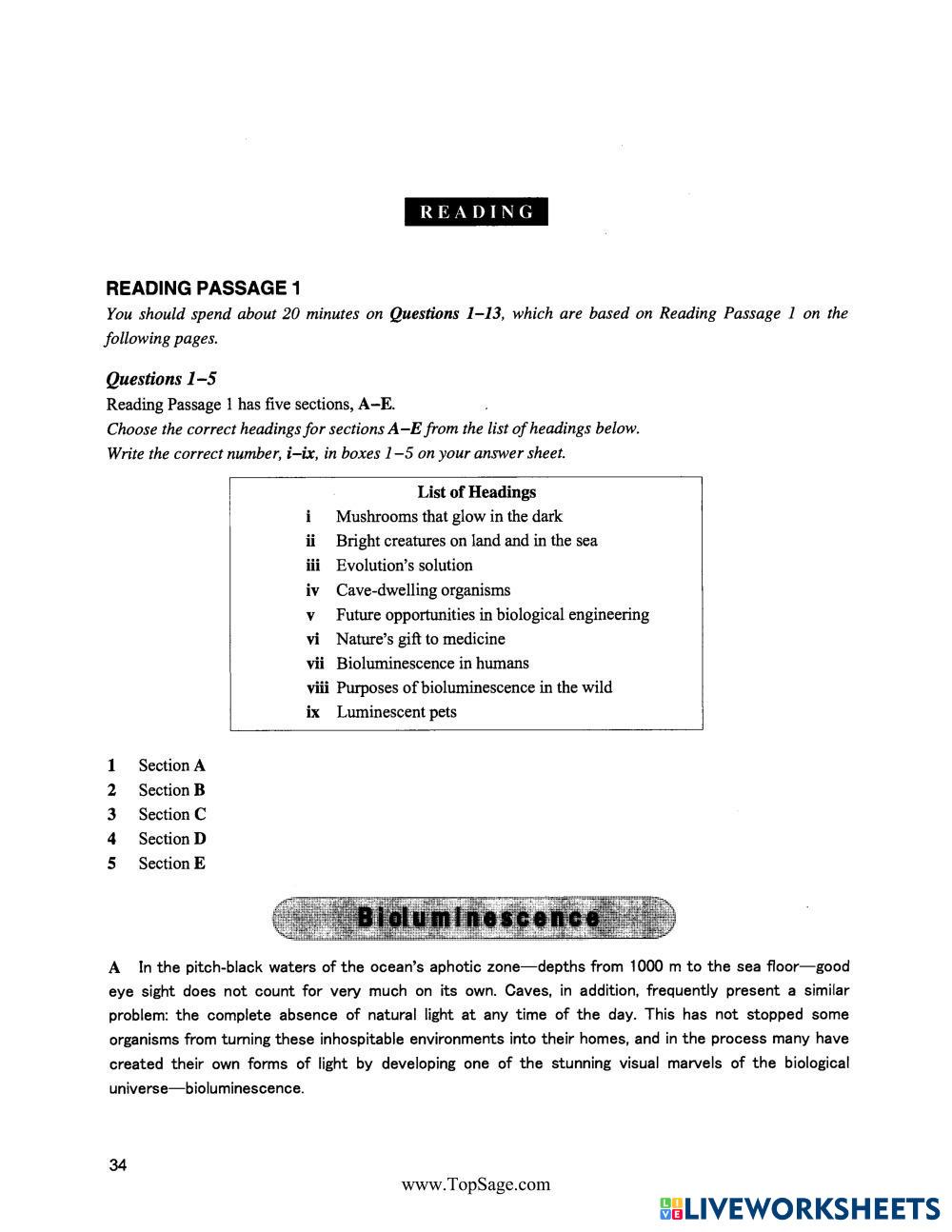 READING

READING PASSAGE 1

You should spend about 20 minutes on Questions 1–13, which are based on Reading Passage 1 on the following pages.

Questions 1–5

Reading Passage 1 has five sections, A–E.

Choose the correct headings for sections A–E from the list of headings below.

Write the correct number, i–ix, in boxes 1–5 on your answer sheet.

List of Headings

i Mushrooms that glow in the dark
ii Bright creatures on land and in the sea
iii Evolution's solution
iv Cave-dwelling organisms
v Future opportunities in biological engineering
vi Nature's gift to medicine
vii Bioluminescence in humans
viii Purposes of bioluminescence in the wild
ix Luminescent pets

1 Section A
2 Section B
3 Section C
4 Section D
5 Section E

Bioluminescence

A In the pitch-black waters of the ocean's aphotic zone—depths from 1000 m to the sea floor—good eye sight does not count for very much on its own. Caves, in addition, frequently present a similar problem: the complete absence of natural light at any time of the day. This has not stopped some organisms from turning these inhospitable environments into their homes, and in the process many have created their own forms of light by developing one of the stunning visual marvels of the biological universe—bioluminescence.

34

www.TopSage.com

LIVEWORKSHEETS